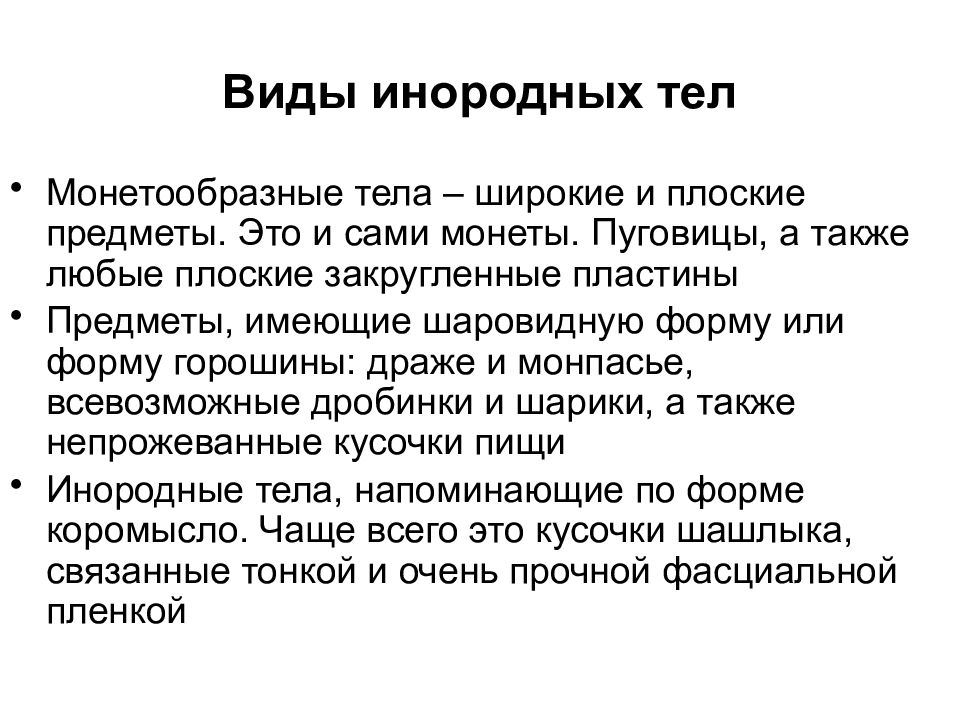 Виды инородных тел

• Монетообразные тела – широкие и плоские предметы. Это и сами монеты. Пуговицы, а также любые плоские закругленные пластины
• Предметы, имеющие шаровидную форму или форму горошины: драже и монпасье, всевозможные дробинки и шарики, а также непрожеванные кусочки пищи
• Инородные тела, напоминающие по форме коромысло. Чаще всего это кусочки шашлыка, связанные тонкой и очень прочной фасциальной пленкой